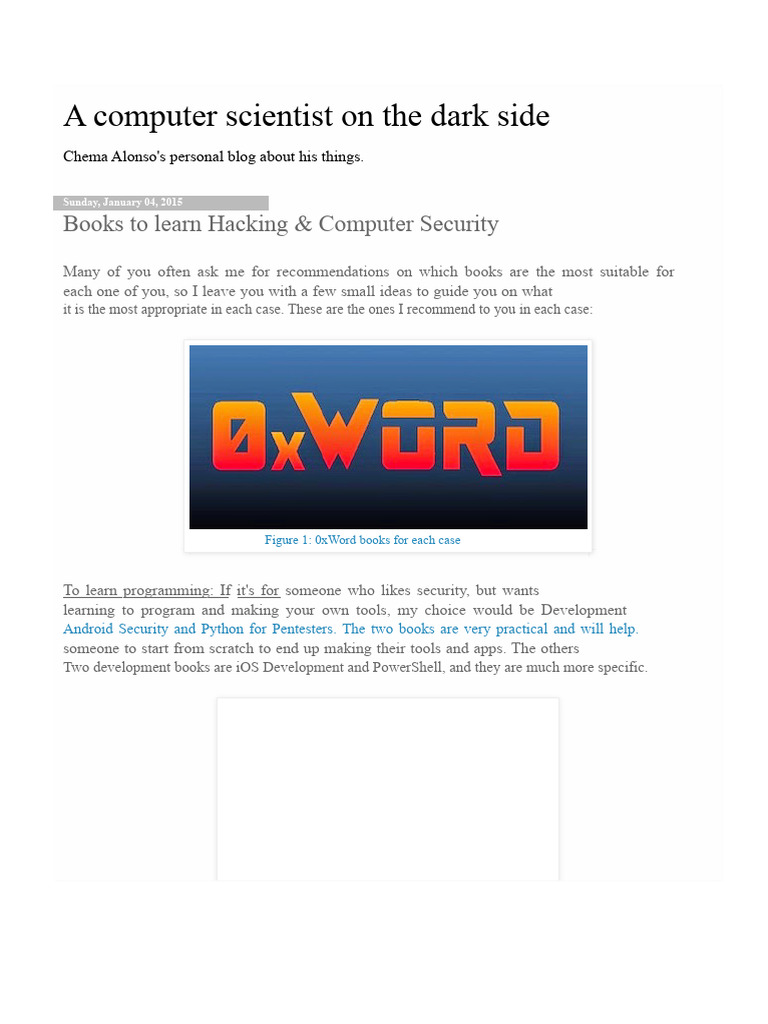 A computer scientist on the dark side

Chema Alonso's personal blog about his things.

Sunday, January 04, 2015

Books to learn Hacking & Computer Security

Many of you often ask me for recommendations on which books are the most suitable for each one of you, so I leave you with a few small ideas to guide you on what it is the most appropriate in each case. These are the ones I recommend to you in each case:

0xWORD

Figure 1: 0xWord books for each case

To learn programming: If it's for someone who likes security, but wants learning to program and making your own tools, my choice would be Development Android Security and Python for Pentesters. The two books are very practical and will help. someone to start from scratch to end up making their tools and apps. The others Two development books are iOS Development and PowerShell, and they are much more specific.